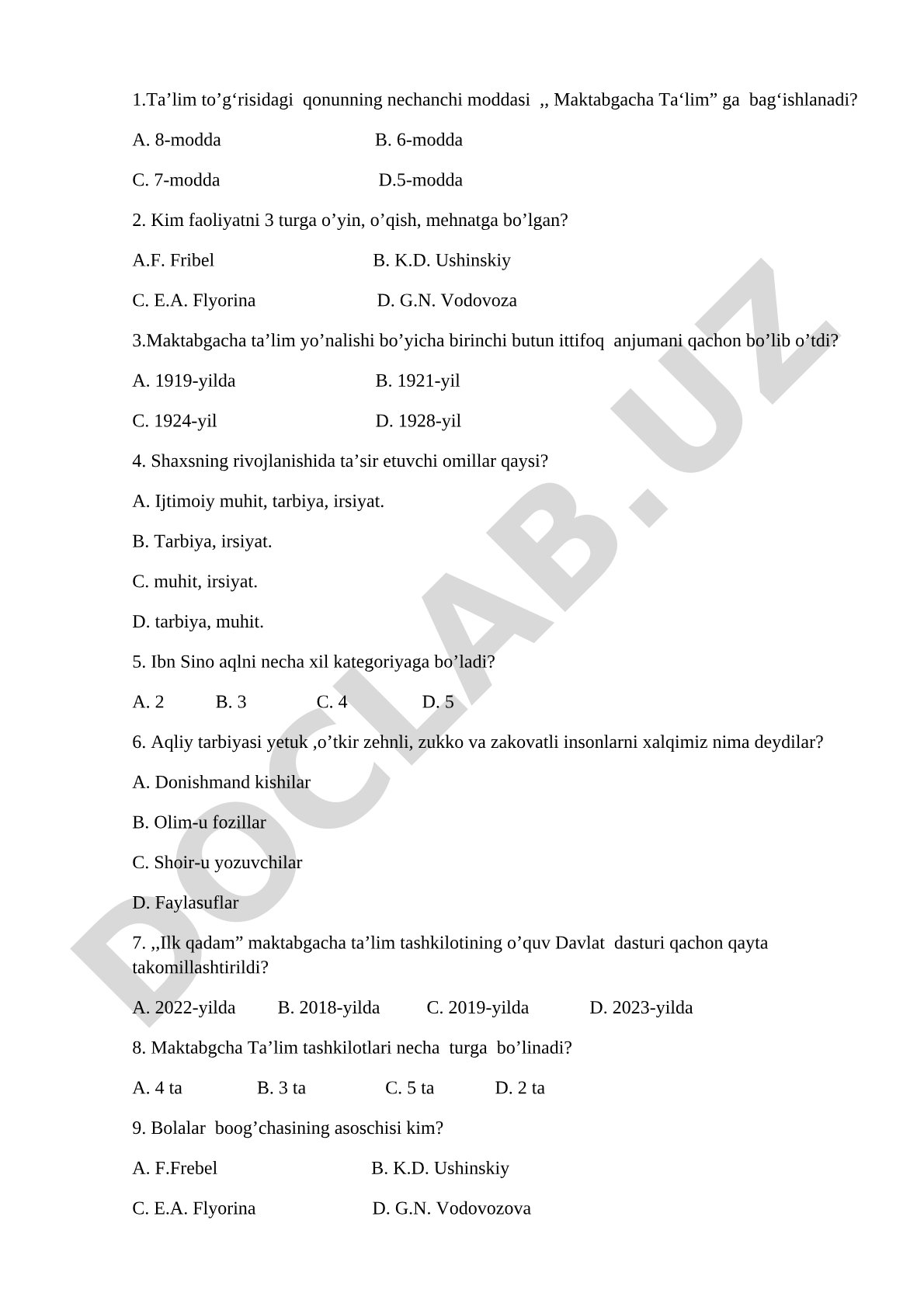 1.Ta’lim to’g‘risidagi qonunning nechanchi moddasi ,, Maktabgacha Ta‘lim” ga bag‘ishlanadi?

A. 8-modda B. 6-modda

C. 7-modda D.5-modda

2. Kim faoliyatni 3 turga o’yin, o’qish, mehnatga bo’lgan?

A.F. Fribel B. K.D. Ushinskiy

C. E.A. Flyorina D. G.N. Vodovoza

3.Maktabgacha ta’lim yo’nalishi bo’yicha birinchi butun ittifoq anjumani qachon bo’lib o’tdi?

A. 1919-yilda B. 1921-yil

C. 1924-yil D. 1928-yil

4. Shaxsning rivojlanishida ta’sir etuvchi omillar qaysi?

A. Ijtimoiy muhit, tarbiya, irsiyat.

B. Tarbiya, irsiyat.

C. muhit, irsiyat.

D. tarbiya, muhit.

5. Ibn Sino aqlni necha xil kategoriyaga bo’ladi?

A. 2 B. 3 C. 4 D. 5

6. Aqliy tarbiyasi yetuk ,o’tkir zehnli, zukko va zakovatli insonlarni xalqimiz nima deydilar?

A. Donishmand kishilar

B. Olim-u fozillar

C. Shoir-u yozuvchilar

D. Faylasuflar

7. ,,Ilk qadam” maktabgacha ta’lim tashkilotining o’quv Davlat dasturi qachon qayta takomillashtirildi?

A. 2022-yilda B. 2018-yilda C. 2019-yilda D. 2023-yilda

8. Maktabgcha Ta’lim tashkilotlari necha turga bo’linadi?

A. 4 ta B. 3 ta C. 5 ta D. 2 ta

9. Bolalar boog’chasining asoschisi kim?

A. F.Frebel B. K.D. Ushinskiy

C. E.A. Flyorina D. G.N. Vodovozova

DOCLAB.UZ